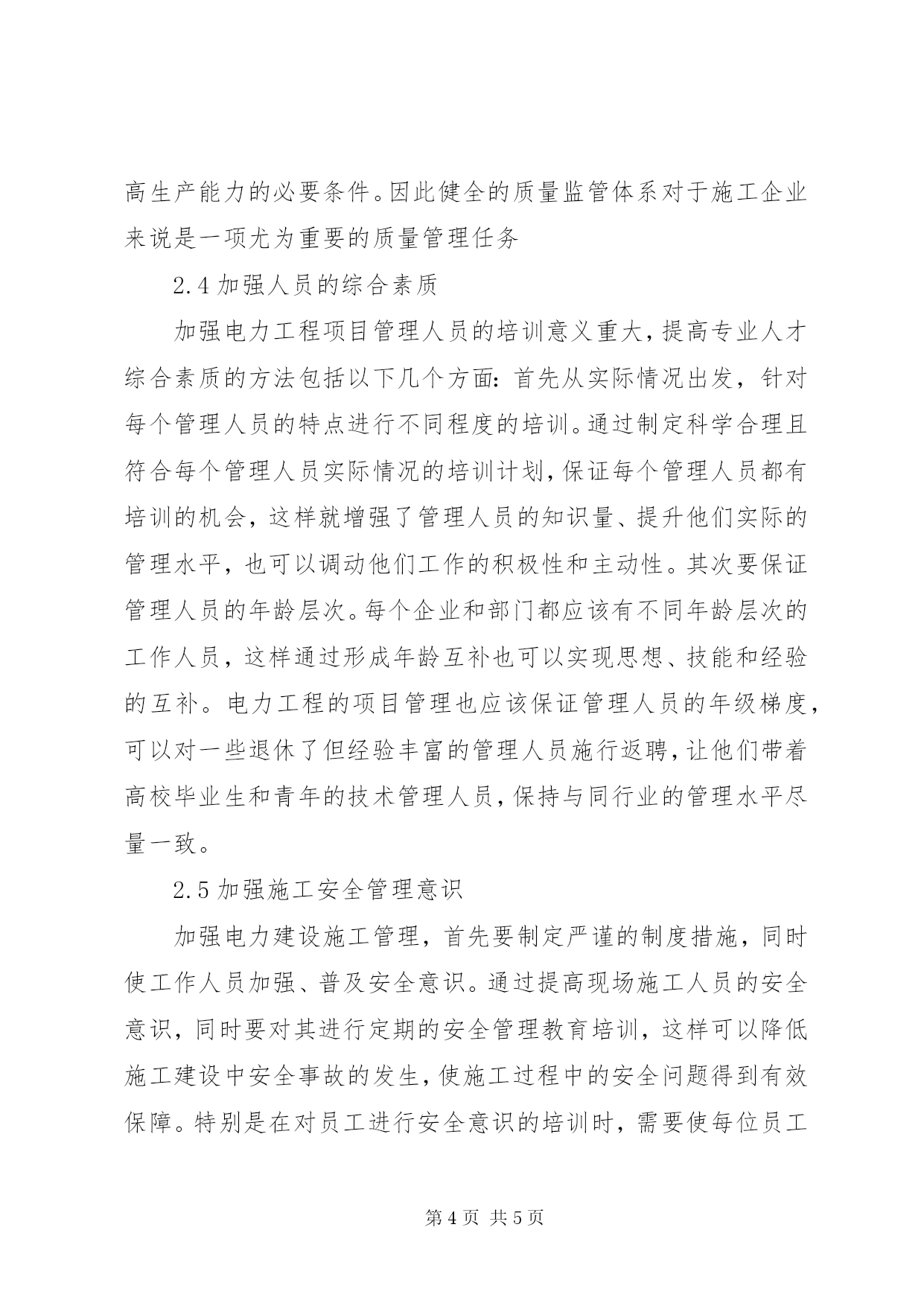 高生产能力的必要条件。因此健全的质量监管体系对于施工企业来说是一项尤为重要的质量管理任务

2.4 加强人员的综合素质

加强电力工程项目管理人员的培训意义重大，提高专业人才综合素质的方法包括以下几个方面：首先从实际情况出发，针对每个管理人员的特点进行不同程度的培训。通过制定科学合理且符合每个管理人员实际情况的培训计划，保证每个管理人员都有培训的机会，这样就增强了管理人员的知识量、提升他们实际的管理水平，也可以调动他们工作的积极性和主动性。其次要保证管理人员的年龄层次。每个企业和部门都应该有不同年龄层次的工作人员，这样通过形成年龄互补也可以实现思想、技能和经验的互补。电力工程的项目管理也应该保证管理人员的年级梯度，可以对一些退休了但经验丰富的管理人员施行返聘，让他们带着高校毕业生和青年的技术管理人员，保持与同行业的管理水平尽量一致。

2.5 加强施工安全管理意识

加强电力建设施工管理，首先要制定严谨的制度措施，同时使工作人员加强、普及安全意识。通过提高现场施工人员的安全意识，同时要对其进行定期的安全管理教育培训，这样可以降低施工建设中安全事故的发生，使施工过程中的安全问题得到有效保障。特别是在对员工进行安全意识的培训时，需要使每位员工

第 4 页 共 5 页